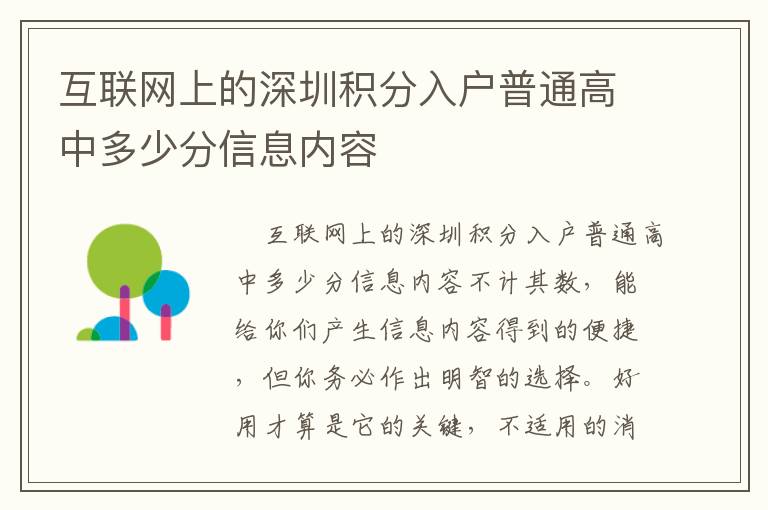 互联网上的深圳积分入户普通高中多少分信息内容

互联网上的深圳积分入户普通高中多少分信息内容不计其数，能给你们产生信息内容得到的便捷，但你务必作出明智的选择。好用才算是它的关键，不适用的消